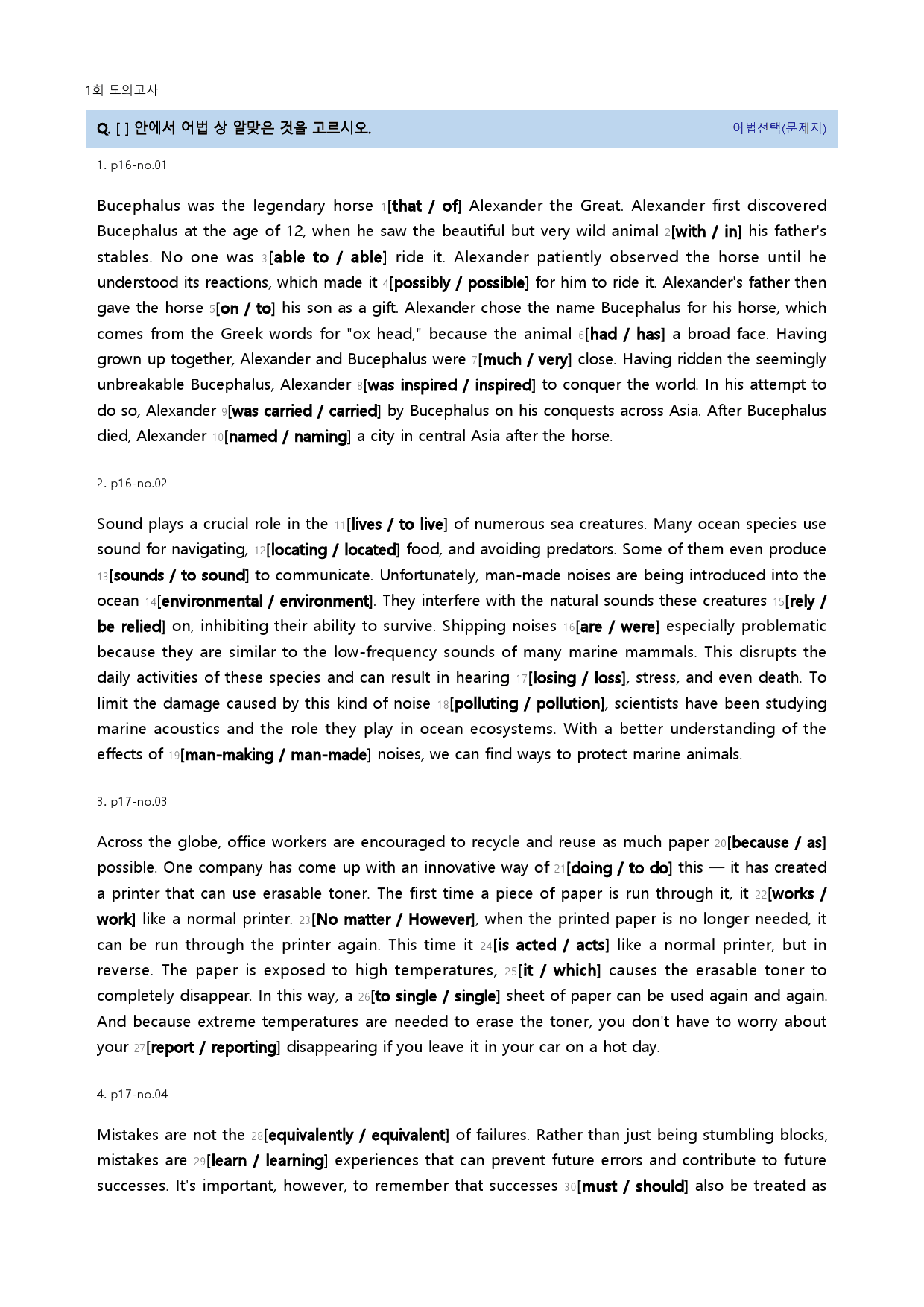 1회 모의고사

Q. [ ] 안에서 어법 상 알맞은 것을 고르시오. 어법선택(문제지)

1. p16-no.01

Bucephalus was the legendary horse 1[that / of] Alexander the Great. Alexander first discovered Bucephalus at the age of 12, when he saw the beautiful but very wild animal 2[with / in] his father's stables. No one was 3[able to / able] ride it. Alexander patiently observed the horse until he understood its reactions, which made it 4[possibly / possible] for him to ride it. Alexander's father then gave the horse 5[on / to] his son as a gift. Alexander chose the name Bucephalus for his horse, which comes from the Greek words for "ox head," because the animal 6[had / has] a broad face. Having grown up together, Alexander and Bucephalus were 7[much / very] close. Having ridden the seemingly unbreakable Bucephalus, Alexander 8[was inspired / inspired] to conquer the world. In his attempt to do so, Alexander 9[was carried / carried] by Bucephalus on his conquests across Asia. After Bucephalus died, Alexander 10[named / naming] a city in central Asia after the horse.

2. p16-no.02

Sound plays a crucial role in the 11[lives / to live] of numerous sea creatures. Many ocean species use sound for navigating, 12[locating / located] food, and avoiding predators. Some of them even produce 13[sounds / to sound] to communicate. Unfortunately, man-made noises are being introduced into the ocean 14[environmental / environment]. They interfere with the natural sounds these creatures 15[rely / be relied] on, inhibiting their ability to survive. Shipping noises 16[are / were] especially problematic because they are similar to the low-frequency sounds of many marine mammals. This disrupts the daily activities of these species and can result in hearing 17[losing / loss], stress, and even death. To limit the damage caused by this kind of noise 18[polluting / pollution], scientists have been studying marine acoustics and the role they play in ocean ecosystems. With a better understanding of the effects of 19[man-making / man-made] noises, we can find ways to protect marine animals.

3. p17-no.03

Across the globe, office workers are encouraged to recycle and reuse as much paper 20[because / as] possible. One company has come up with an innovative way of 21[doing / to do] this — it has created a printer that can use erasable toner. The first time a piece of paper is run through it, it 22[works / work] like a normal printer. 23[No matter / However], when the printed paper is no longer needed, it can be run through the printer again. This time it 24[is acted / acts] like a normal printer, but in reverse. The paper is exposed to high temperatures, 25[it / which] causes the erasable toner to completely disappear. In this way, a 26[to single / single] sheet of paper can be used again and again. And because extreme temperatures are needed to erase the toner, you don't have to worry about your 27[report / reporting] disappearing if you leave it in your car on a hot day.

4. p17-no.04

Mistakes are not the 28[equivalently / equivalent] of failures. Rather than just being stumbling blocks, mistakes are 29[learn / learning] experiences that can prevent future errors and contribute to future successes. It's important, however, to remember that successes 30[must / should] also be treated as